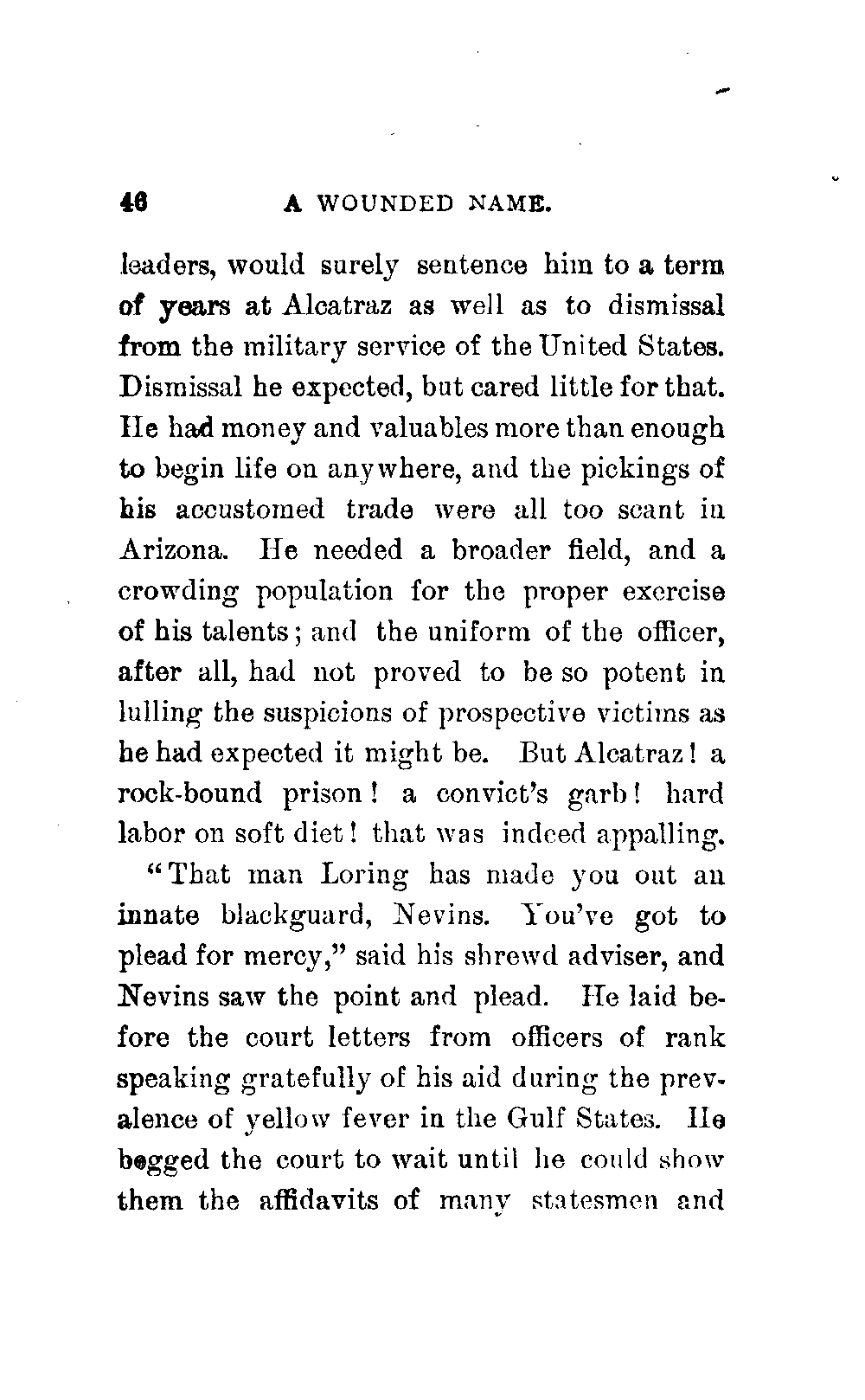 46 A WOUNDED NAME.

leaders, would surely sentence him to a term of years at Alcatraz as well as to dismissal from the military service of the United States. Dismissal he expected, but cared little for that. He had money and valuables more than enough to begin life on anywhere, and the pickings of his accustomed trade were all too scant in Arizona. He needed a broader field, and a crowding population for the proper exercise of his talents; and the uniform of the officer, after all, had not proved to be so potent in lulling the suspicions of prospective victims as he had expected it might be. But Alcatraz! a rock-bound prison! a convict's garb! hard labor on soft diet! that was indeed appalling.

"That man Loring has made you out an innate blackguard, Nevins. You've got to plead for mercy," said his shrewd adviser, and Nevins saw the point and plead. He laid before the court letters from officers of rank speaking gratefully of his aid during the prevalence of yellow fever in the Gulf States. He begged the court to wait until he could show them the affidavits of many statesmen and